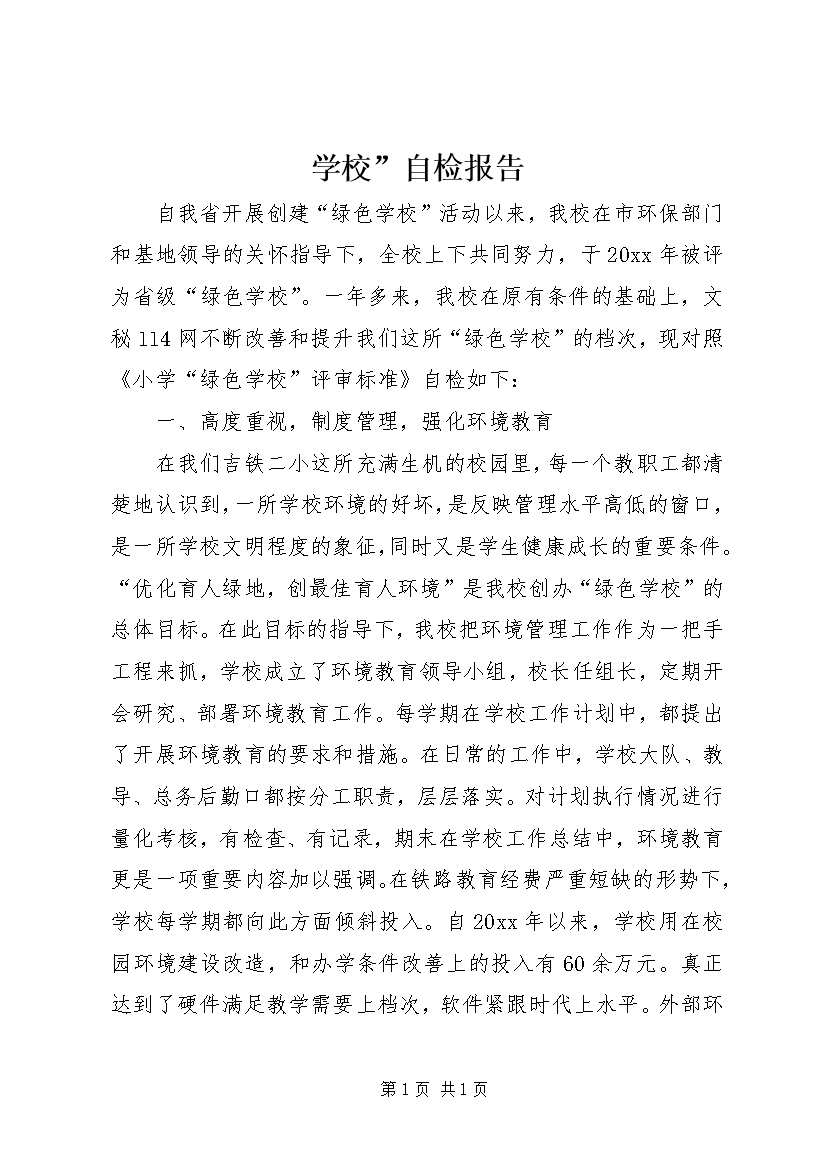 学校”自检报告

自我省开展创建“绿色学校”活动以来，我校在市环保部门和基地领导的关怀指导下，全校上下共同努力，于20xx年被评为省级“绿色学校”。一年多来，我校在原有条件的基础上，文秘114网不断改善和提升我们这所“绿色学校”的档次，现对照《小学“绿色学校”评审标准》自检如下：

一、高度重视，制度管理，强化环境教育

在我们吉铁二小这所充满生机的校园里，每一个教职工都清楚地认识到，一所学校环境的好坏，是反映管理水平高低的窗口，是一所学校文明程度的象征，同时又是学生健康成长的重要条件。“优化育人绿地，创最佳育人环境”是我校创办“绿色学校”的总体目标。在此目标的指导下，我校把环境管理工作作为一把手工程来抓，学校成立了环境教育领导小组，校长任组长，定期开会研究、部署环境教育工作。每学期在学校工作计划中，都提出了开展环境教育的要求和措施。在日常的工作中，学校大队、教导、总务后勤口都按分工职责，层层落实。对计划执行情况进行量化考核，有检查、有记录，期末在学校工作总结中，环境教育更是一项重要内容加以强调。在铁路教育经费严重短缺的形势下，学校每学期都向此方面倾斜投入。自20xx年以来，学校用在校园环境建设改造，和办学条件改善上的投入有60余万元。真正达到了硬件满足教学需要上档次，软件紧跟时代上水平。外部环

第1页 共1页